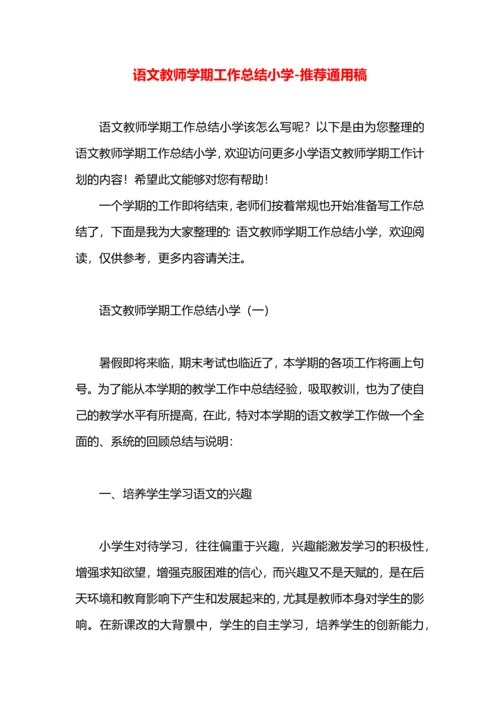 语文教师学期工作总结小学-推荐通用稿

语文教师学期工作总结小学该怎么写呢？以下是由为您整理的语文教师学期工作总结小学，欢迎访问更多小学语文教师学期工作计划的内容！希望此文能够对您有帮助！

一个学期的工作即将结束，老师们按着常规也开始准备写工作总结了，下面是我为大家整理的：语文教师学期工作总结小学，欢迎阅读，仅供参考，更多内容请关注。

语文教师学期工作总结小学（一）

暑假即将来临，期末考试也临近了，本学期的各项工作将画上句号。为了能从本学期的教学工作中总结经验，吸取教训，也为了使自己的教学水平有所提高，在此，特对本学期的语文教学工作做一个全面的、系统的回顾总结与说明：

一、培养学生学习语文的兴趣

小学生对待学习，往往偏重于兴趣，兴趣能激发学习的积极性，增强求知欲望，增强克服困难的信心，而兴趣又不是天赋的，是在后天环境和教育影响下产生和发展起来的，尤其是教师本身对学生的影响。在新课改的大背景中，学生的自主学习，培养学生的创新能力，